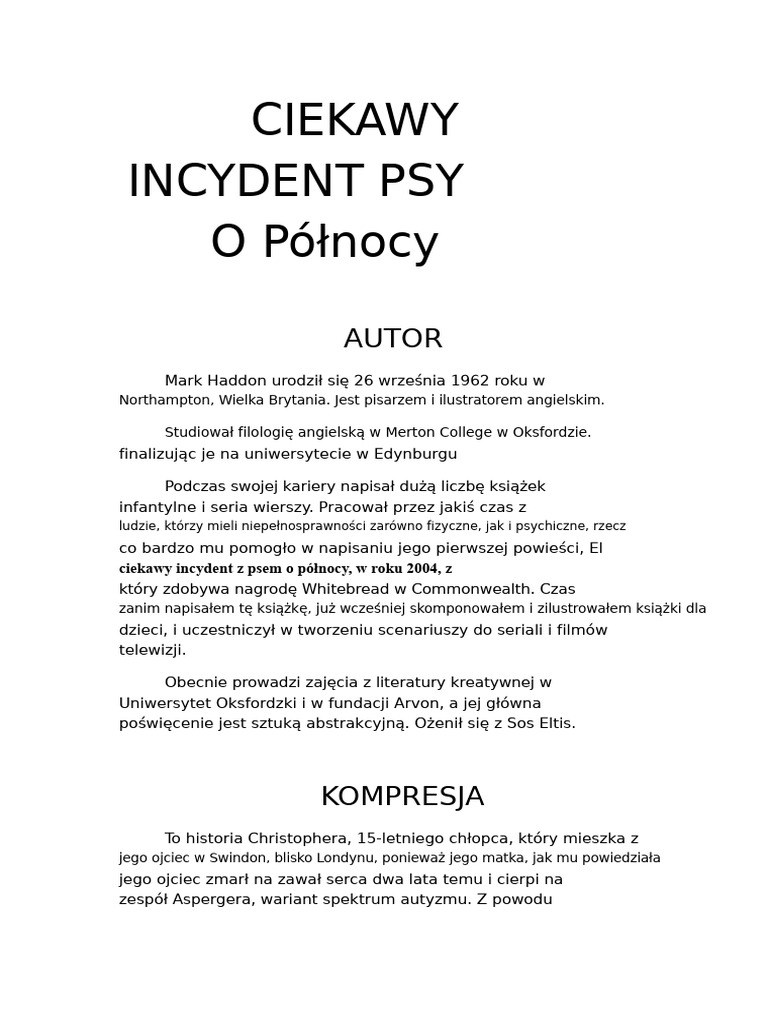 CIEKAWY INCYDENT PSY O Północy

AUTOR

Mark Haddon urodził się 26 września 1962 roku w Northampton, Wielka Brytania. Jest pisarzem i ilustratorem angielskim.

Studiował filologię angielską w Merton College w Oksfordzie. finalizując je na uniwersytecie w Edynburgu

Podczas swojej kariery napisał dużą liczbę książek infantylne i seria wierszy. Pracował przez jakiś czas z ludzie, którzy mieli niepełnosprawności zarówno fizyczne, jak i psychiczne, rzecz co bardzo mu pomogło w napisaniu jego pierwszej powieści, El ciekawy incydent z psem o północy, w roku 2004, z który zdobywa nagrodę Whitebread w Commonwealth. Czas zanim napisałem tę książkę, już wcześniej skomponowałem i zilustrowałem książki dla dzieci, i uczestniczył w tworzeniu scenariuszy do seriali i filmów telewizji.

Obecnie prowadzi zajęcia z literatury kreatywnej w Uniwersytet Oksfordzki i w fundacji Arvon, a jej główna poświęcenie jest sztuką abstrakcyjną. Ożenił się z Sos Eltis.

KOMPRESJA

To historia Christophera, 15-letniego chłopca, który mieszka z jego ojciec w Swindon, blisko Londynu, ponieważ jego matka, jak mu powiedziała jego ojciec zmarł na zawał serca dwa lata temu i cierpi na zespół Aspergera, wariant spektrum autyzmu. Z powodu